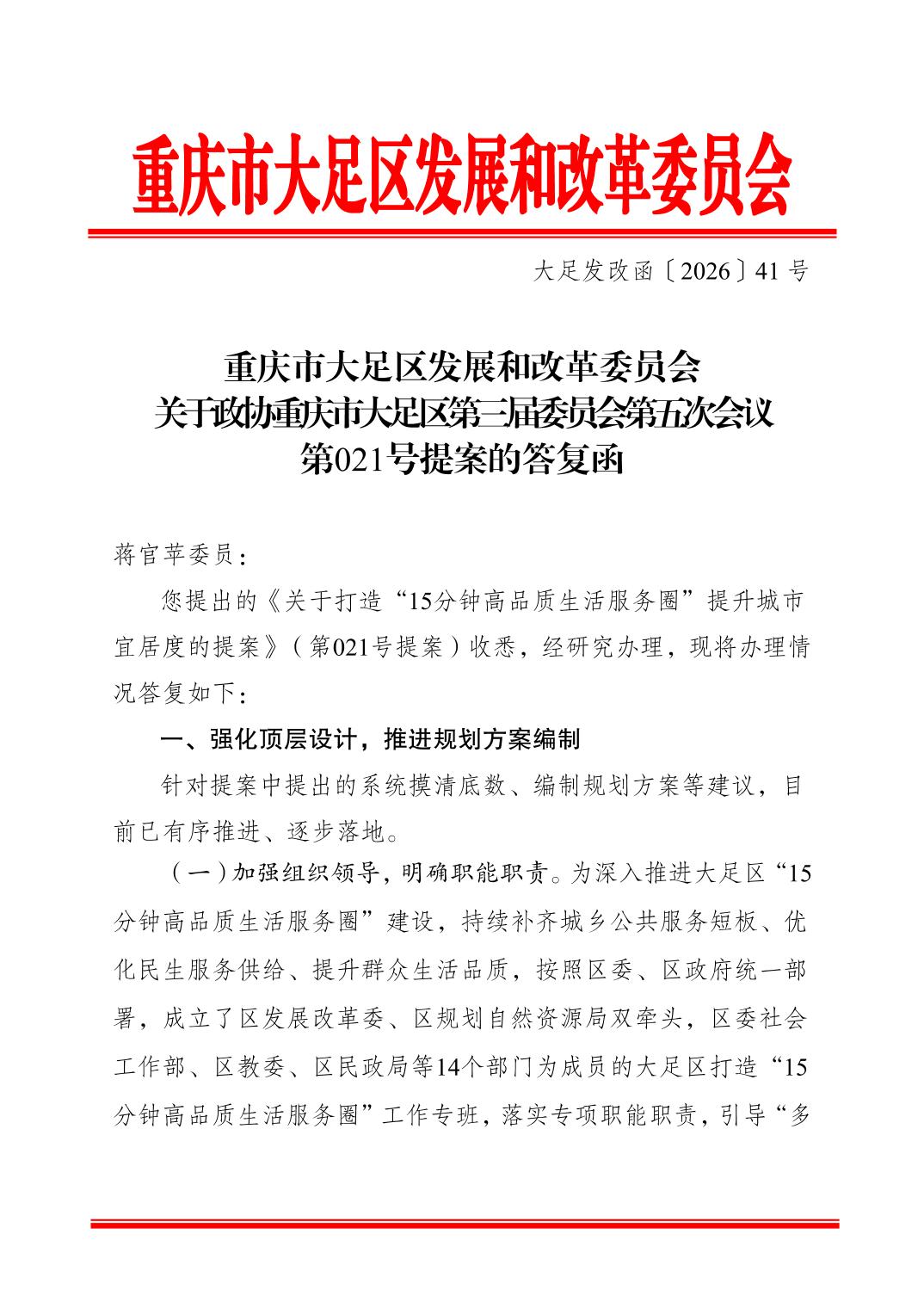 重庆市大足区发展和改革委员会

大足发改函〔2026〕41号

重庆市大足区发展和改革委员会
关于政协重庆市大足区第三届委员会第五次会议
第021号提案的答复函

蒋官苹委员：

您提出的《关于打造“15分钟高品质生活服务圈”提升城市宜居度的提案》（第021号提案）收悉，经研究办理，现将办理情况答复如下：

一、强化顶层设计，推进规划方案编制

针对提案中提出的系统摸清底数、编制规划方案等建议，目前已有序推进、逐步落地。

（一）加强组织领导，明确职能职责。为深入推进大足区“15分钟高品质生活服务圈”建设，持续补齐城乡公共服务短板、优化民生服务供给、提升群众生活品质，按照区委、区政府统一部署，成立了区发展改革委、区规划自然资源局双牵头，区委社会工作部、区教委、区民政局等14个部门为成员的大足区打造“15分钟高品质生活服务圈”工作专班，落实专项职能职责，引导“多